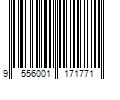 9 556001 171771